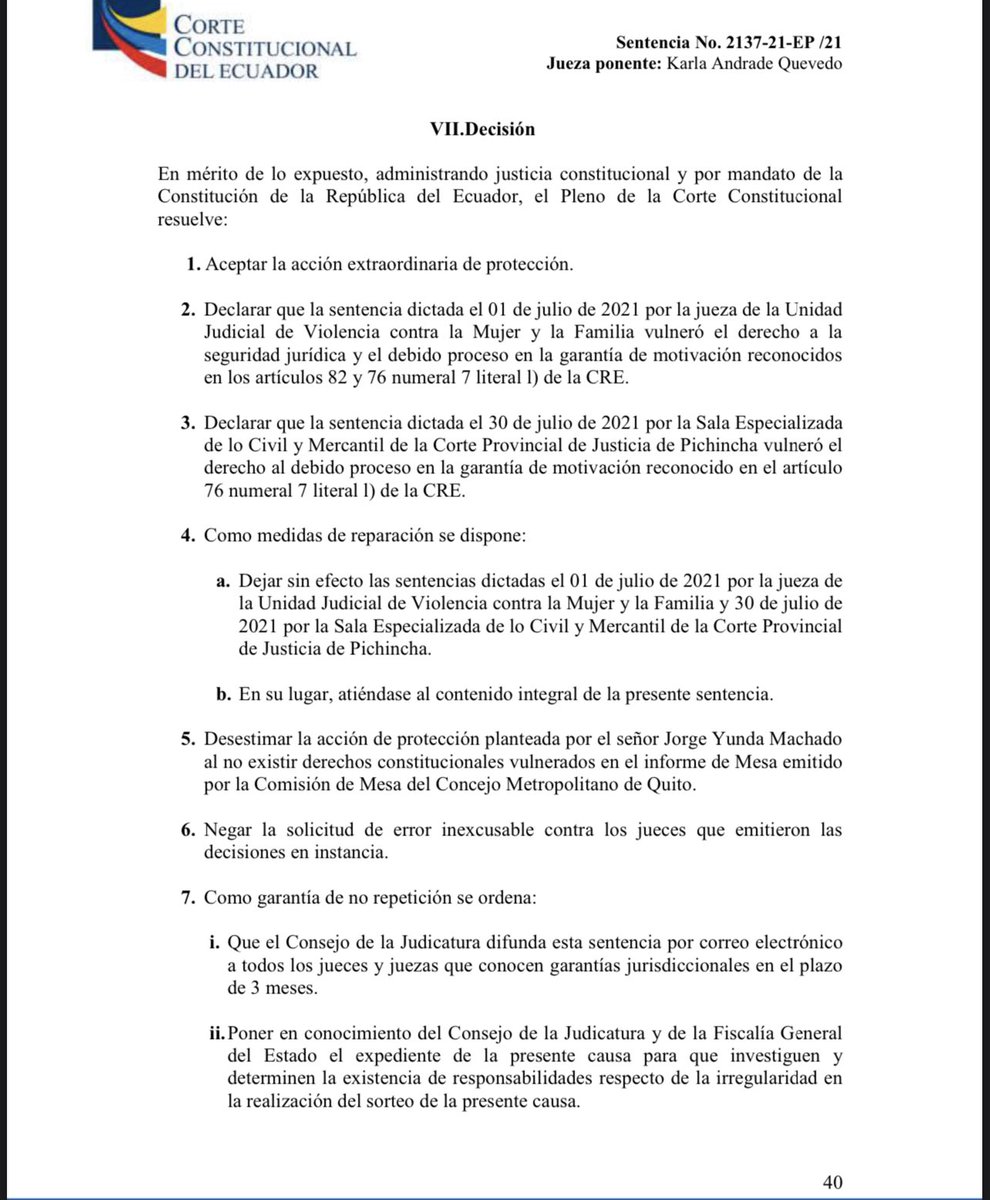 CORTE CONSTITUCIONAL DEL ECUADOR

Sentencia No. 2137-21-EP /21
Jueza ponente: Karla Andrade Quevedo

VII.Decisión

En mérito de lo expuesto, administrando justicia constitucional y por mandato de la Constitución de la República del Ecuador, el Pleno de la Corte Constitucional resuelve:

1. Aceptar la acción extraordinaria de protección.

2. Declarar que la sentencia dictada el 01 de julio de 2021 por la jueza de la Unidad Judicial de Violencia contra la Mujer y la Familia vulneró el derecho a la seguridad jurídica y el debido proceso en la garantía de motivación reconocidos en los artículos 82 y 76 numeral 7 literal l) de la CRE.

3. Declarar que la sentencia dictada el 30 de julio de 2021 por la Sala Especializada de lo Civil y Mercantil de la Corte Provincial de Justicia de Pichincha vulneró el derecho al debido proceso en la garantía de motivación reconocido en el artículo 76 numeral 7 literal l) de la CRE.

4. Como medidas de reparación se dispone:

a. Dejar sin efecto las sentencias dictadas el 01 de julio de 2021 por la jueza de la Unidad Judicial de Violencia contra la Mujer y la Familia y 30 de julio de 2021 por la Sala Especializada de lo Civil y Mercantil de la Corte Provincial de Justicia de Pichincha.

b. En su lugar, atiéndase al contenido integral de la presente sentencia.

5. Desestimar la acción de protección planteada por el señor Jorge Yunda Machado al no existir derechos constitucionales vulnerados en el informe de Mesa emitido por la Comisión de Mesa del Concejo Metropolitano de Quito.

6. Negar la solicitud de error inexcusable contra los jueces que emitieron las decisiones en instancia.

7. Como garantía de no repetición se ordena:

i. Que el Consejo de la Judicatura difunda esta sentencia por correo electrónico a todos los jueces y juezas que conocen garantías jurisdiccionales en el plazo de 3 meses.

ii. Poner en conocimiento del Consejo de la Judicatura y de la Fiscalía General del Estado el expediente de la presente causa para que investiguen y determinen la existencia de responsabilidades respecto de la irregularidad en la realización del sorteo de la presente causa.

40